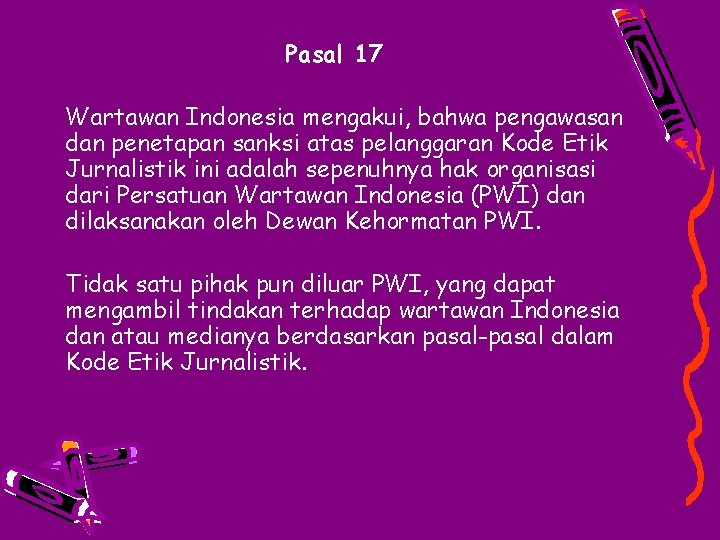 Pasal 17

Wartawan Indonesia mengakui, bahwa pengawasan dan penetapan sanksi atas pelanggaran Kode Etik Jurnalistik ini adalah sepenuhnya hak organisasi dari Persatuan Wartawan Indonesia (PWI) dan dilaksanakan oleh Dewan Kehormatan PWI.

Tidak satu pihak pun diluar PWI, yang dapat mengambil tindakan terhadap wartawan Indonesia dan atau medianya berdasarkan pasal-pasal dalam Kode Etik Jurnalistik.